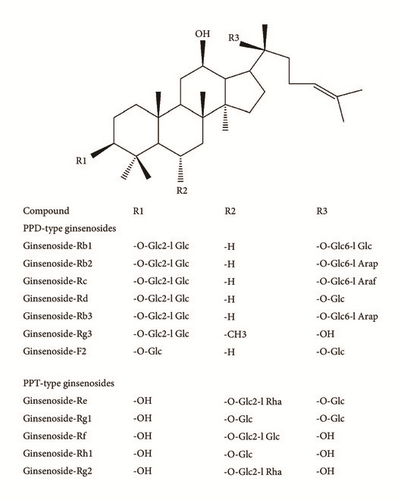 OH
R3
R1
R2

| Compound | R1 | R2 | R3 |
|---|---|---|---|
| PPD-type ginsenosides | | | |
| Ginsenoside-Rb1 | -O-Glc2-l Glc | -H | -O-Glc6-l Glc |
| Ginsenoside-Rb2 | -O-Glc2-l Glc | -H | -O-Glc6-l Arap |
| Ginsenoside-Rc | -O-Glc2-l Glc | -H | -O-Glc6-l Araf |
| Ginsenoside-Rd | -O-Glc2-l Glc | -H | -O-Glc |
| Ginsenoside-Rb3 | -O-Glc2-l Glc | -H | -O-Glc6-l Arap |
| Ginsenoside-Rg3 | -O-Glc2-l Glc | -CH3 | -OH |
| Ginsenoside-F2 | -O-Glc | -H | -O-Glc |
| PPT-type ginsenosides | | | |
| Ginsenoside-Re | -OH | -O-Glc2-l Rha | -O-Glc |
| Ginsenoside-Rg1 | -OH | -O-Glc | -O-Glc |
| Ginsenoside-Rf | -OH | -O-Glc2-l Glc | -OH |
| Ginsenoside-Rh1 | -OH | -O-Glc | -OH |
| Ginsenoside-Rg2 | -OH | -O-Glc2-l Rha | -OH |